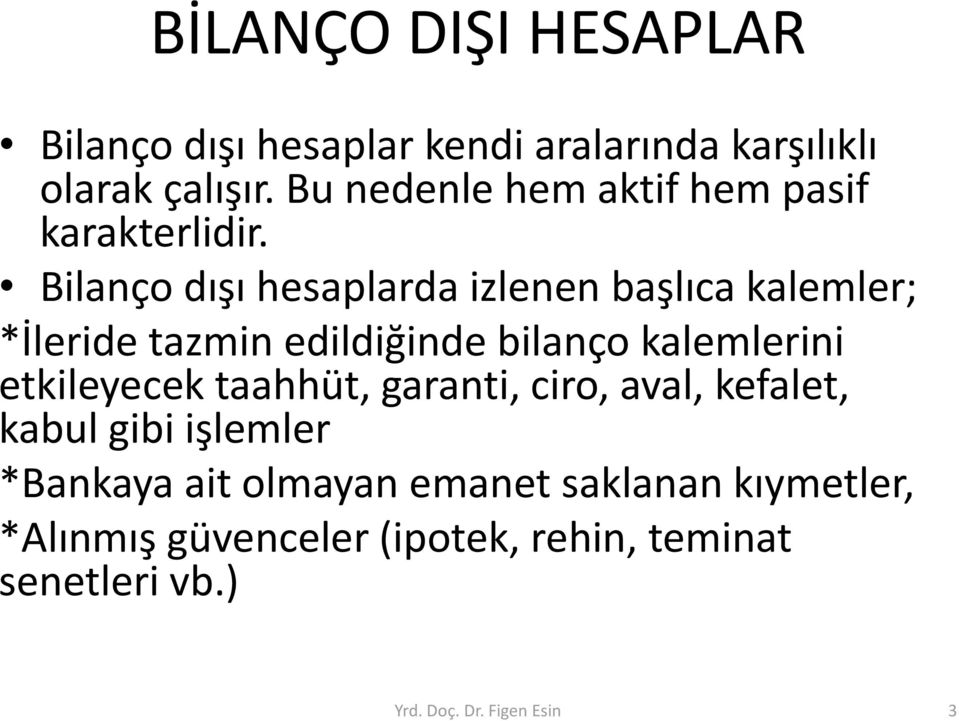 BİLANÇO DIŞI HESAPLAR

• Bilanço dışı hesaplar kendi aralarında karşılıklı olarak çalışır. Bu nedenle hem aktif hem pasif karakterlidir.

• Bilanço dışı hesaplarda izlenen başlıca kalemler;

*İleride tazmin edildiğinde bilanço kalemlerini etkileyecek taahhüt, garanti, ciro, aval, kefalet, kabul gibi işlemler

*Bankaya ait olmayan emanet saklanan kıymetler,

*Alınmış güvenceler (ipotek, rehin, teminat senetleri vb.)

Yrd. Doç. Dr. Figen Esin

3